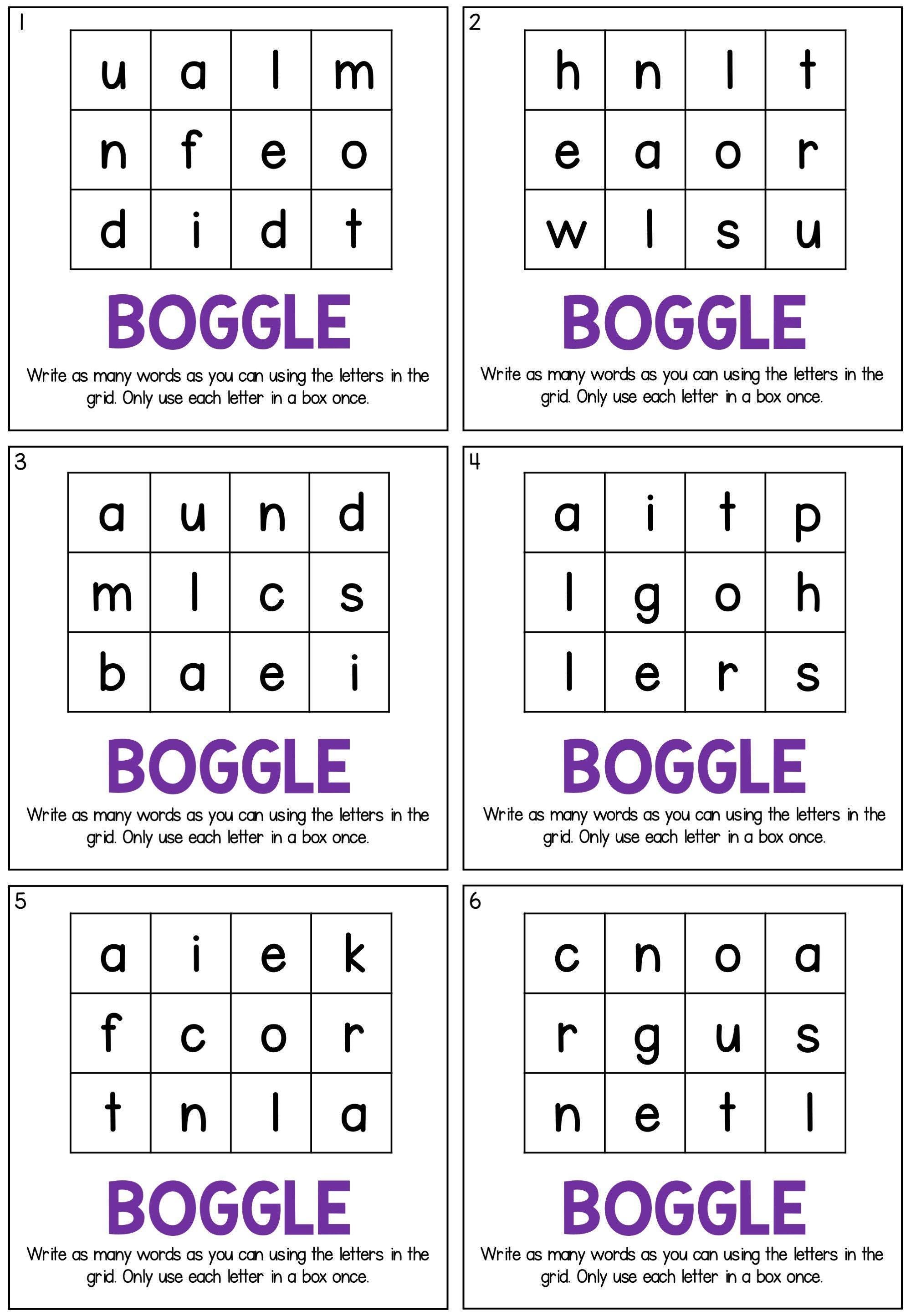 1

| u | a | l | m |
|---|---|---|---|
| n | f | e | o |
| d | i | d | t |

BOGGLE

Write as many words as you can using the letters in the grid. Only use each letter in a box once.

2

| h | n | l | t |
|---|---|---|---|
| e | a | o | r |
| w | l | s | u |

BOGGLE

Write as many words as you can using the letters in the grid. Only use each letter in a box once.

3

| a | u | n | d |
|---|---|---|---|
| m | l | c | s |
| b | a | e | i |

BOGGLE

Write as many words as you can using the letters in the grid. Only use each letter in a box once.

4

| a | i | t | p |
|---|---|---|---|
| l | g | o | h |
| l | e | r | s |

BOGGLE

Write as many words as you can using the letters in the grid. Only use each letter in a box once.

5

| a | i | e | k |
|---|---|---|---|
| f | c | o | r |
| t | n | l | a |

BOGGLE

Write as many words as you can using the letters in the grid. Only use each letter in a box once.

6

| c | n | o | a |
|---|---|---|---|
| r | g | u | s |
| n | e | t | l |

BOGGLE

Write as many words as you can using the letters in the grid. Only use each letter in a box once.